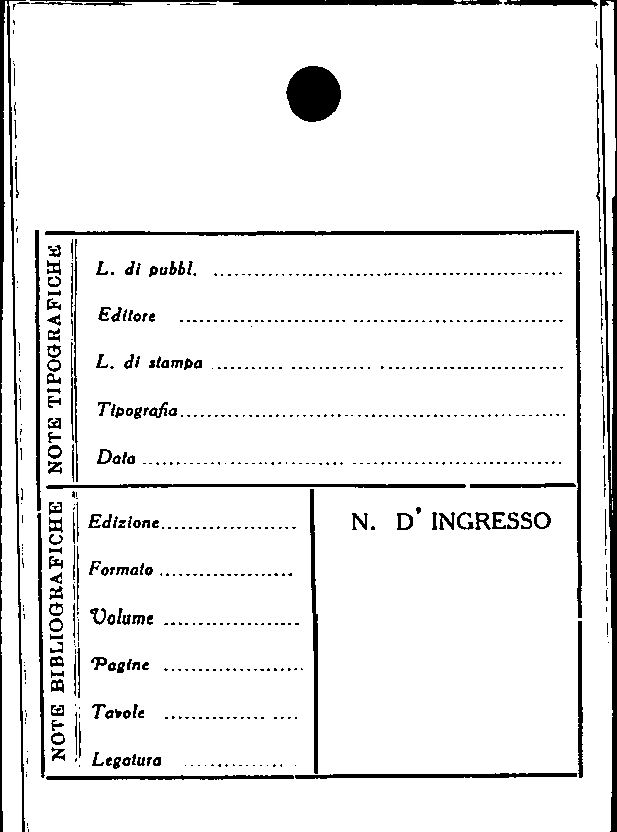 NOTE TIPOGRAFICHE

L. di pubbl. ____

Editore ____

L. di stampa ____

Tipografia ____

Data ____

NOTE BIBLIOGRAFICHE

Edizione ____

Formato ____

Volume ____

Pagine ____

Tavole ____

Legatura ____

N. D' INGRESSO